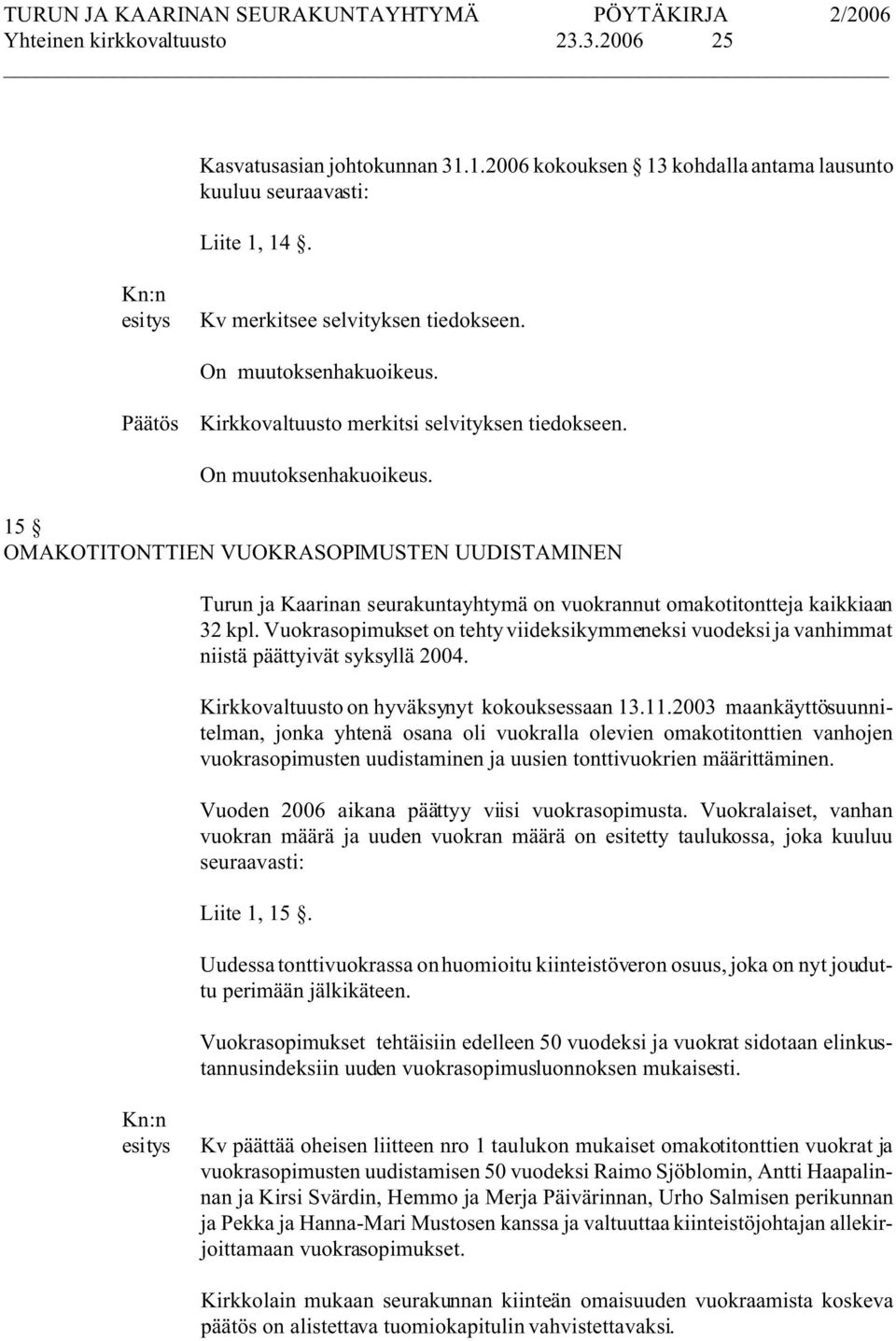 TURUN JA KAARINAN SEURAKUNTAYHTYMÄ PÖYTÄKIRJA 2/2006
Yhteinen kirkkovaltuusto 23.3.2006 25

Kasvatusasian johtokunnan 31.1.2006 kokouksen 13 kohdalla antama lausunto kuuluu seuraavasti:

Liite 1, 14 .

Kn:n esitys Kv merkitsee selvityksen tiedokseen.

On muutoksenhakuoikeus.

Päätös Kirkkovaltuusto merkitsi selvityksen tiedokseen.

On muutoksenhakuoikeus.

15
OMAKOTITONTTIEN VUOKRASOPIMUSTEN UUDISTAMINEN

Turun ja Kaarinan seurakuntayhtymä on vuokrannut omakotitontteja kaikkiaan 32 kpl. Vuokrasopimukset on tehty viideksikymmeneksi vuodeksi ja vanhimmat niistä päättyivät syksyllä 2004.

Kirkkovaltuusto on hyväksynyt kokouksessaan 13.11.2003 maankäyttösuunnitelman, jonka yhtenä osana oli vuokralla olevien omakotitonttien vanhojen vuokrasopimusten uudistaminen ja uusien tonttivuokrien määrittäminen.

Vuoden 2006 aikana päättyy viisi vuokrasopimusta. Vuokralaiset, vanhan vuokran määrä ja uuden vuokran määrä on esitetty taulukossa, joka kuuluu seuraavasti:

Liite 1, 15 .

Uudessa tonttivuokrassa on huomioitu kiinteistöveron osuus, joka on nyt jouduttu perimään jälkikäteen.

Vuokrasopimukset tehtäisiin edelleen 50 vuodeksi ja vuokrat sidotaan elinkustannusindeksiin uuden vuokrasopimusluonnoksen mukaisesti.

Kn:n esitys Kv päättää oheisen liitteen nro 1 taulukon mukaiset omakotitonttien vuokrat ja vuokrasopimusten uudistamisen 50 vuodeksi Raimo Sjöblomin, Antti Haapalinnan ja Kirsi Svärdin, Hemmo ja Merja Päivärinnan, Urho Salmisen perikunnan ja Pekka ja Hanna-Mari Mustosen kanssa ja valtuuttaa kiinteistöjohtajan allekirjoittamaan vuokrasopimukset.

Kirkkolain mukaan seurakunnan kiinteän omaisuuden vuokraamista koskeva päätös on alistettava tuomiokapitulin vahvistettavaksi.